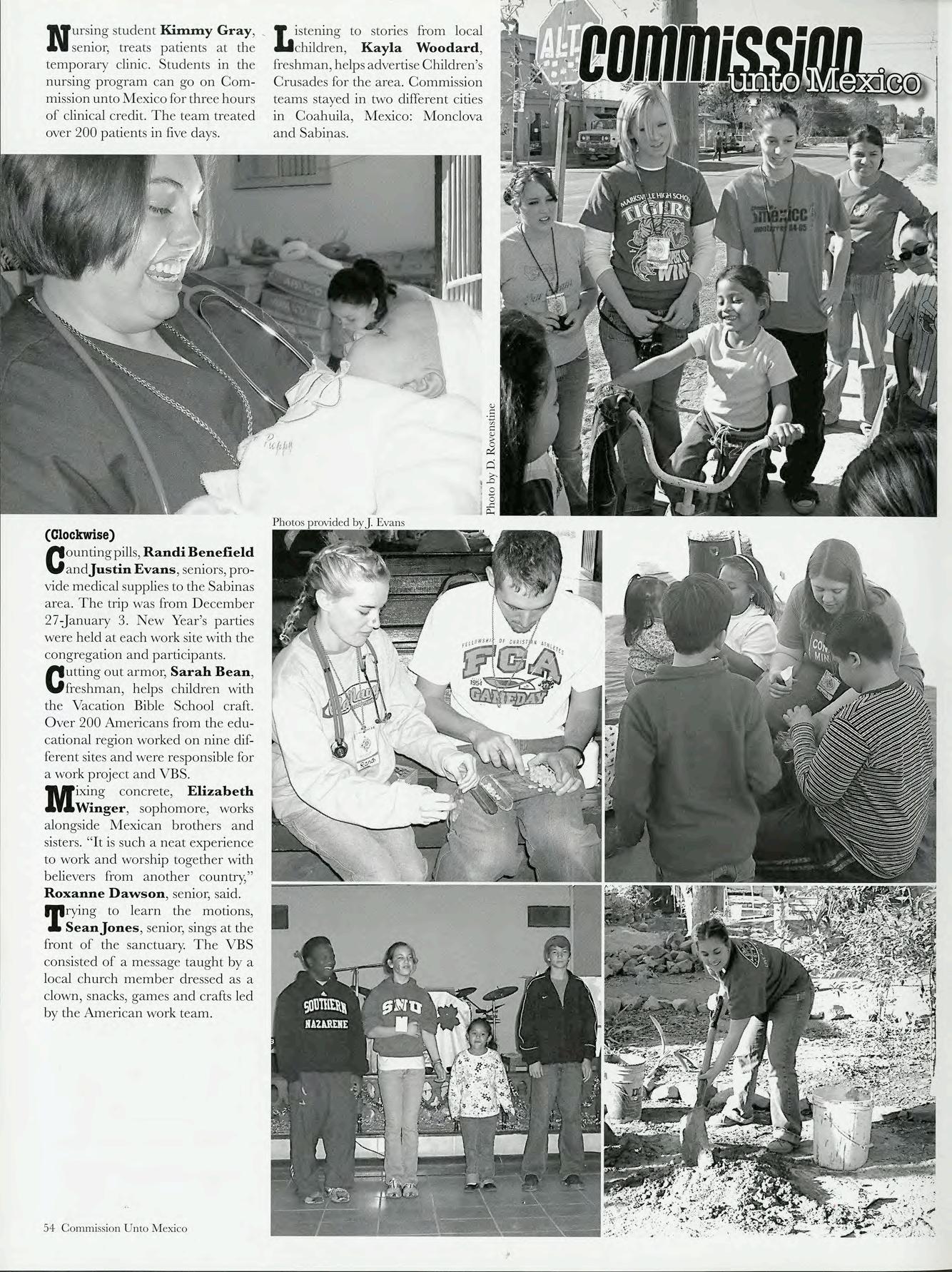 Nursing student Kimmy Gray, senior, treats patients at the temporary clinic. Students in the nursing program can go on Commission unto Mexico for three hours of clinical credit. The team treated over 200 patients in five days.

Listening to stories from local children, Kayla Woodard, freshman, helps advertise Children's Crusades for the area. Commission teams stayed in two different cities in Coahuila, Mexico: Monclova and Sabinas.

Commission
unto Mexico

Photo by D. Rovenstine

Photos provided by J. Evans

(Clockwise)

Counting pills, Randi Benefield and Justin Evans, seniors, provide medical supplies to the Sabinas area. The trip was from December 27-January 3. New Year's parties were held at each work site with the congregation and participants.

Cutting out armor, Sarah Bean, freshman, helps children with the Vacation Bible School craft. Over 200 Americans from the educational region worked on nine different sites and were responsible for a work project and VBS.

Mixing concrete, Elizabeth Winger, sophomore, works alongside Mexican brothers and sisters. "It is such a neat experience to work and worship together with believers from another country," Roxanne Dawson, senior, said.

Trying to learn the motions, Sean Jones, senior, sings at the front of the sanctuary. The VBS consisted of a message taught by a local church member dressed as a clown, snacks, games and crafts led by the American work team.

54 Commission Unto Mexico